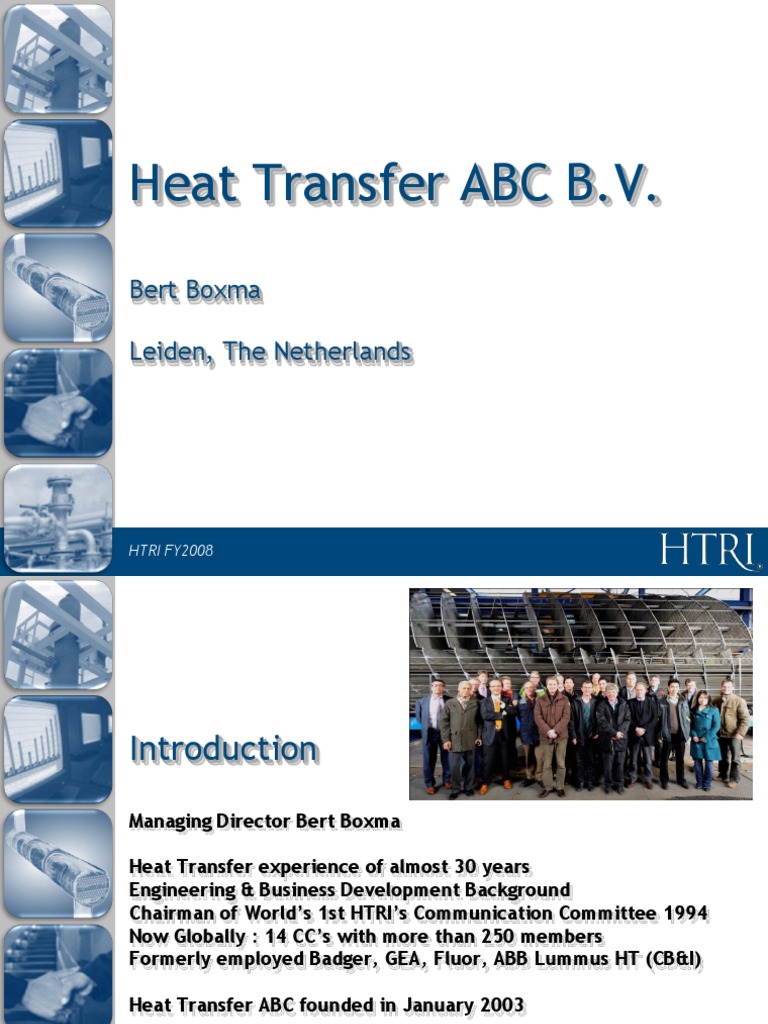 Heat Transfer ABC B.V.

Bert Boxma

Leiden, The Netherlands

HTRI FY2008

HTRI

Introduction

Managing Director Bert Boxma

Heat Transfer experience of almost 30 years
Engineering & Business Development Background
Chairman of World's 1st HTRI's Communication Committee 1994
Now Globally : 14 CC's with more than 250 members
Formerly employed Badger, GEA, Fluor, ABB Lummus HT (CB&I)

Heat Transfer ABC founded in January 2003